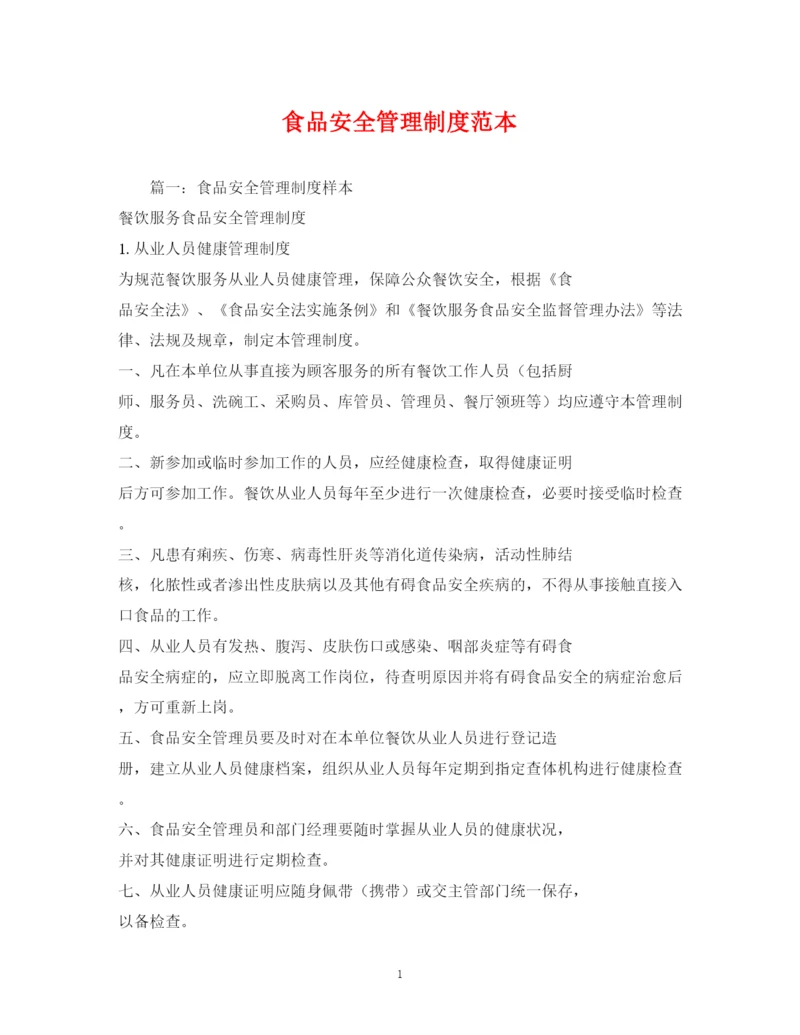 食品安全管理制度范本

篇一：食品安全管理制度样本

餐饮服务食品安全管理制度

1. 从业人员健康管理制度

为规范餐饮服务从业人员健康管理，保障公众餐饮安全，根据《食品安全法》、《食品安全法实施条例》和《餐饮服务食品安全监督管理办法》等法律、法规及规章，制定本管理制度。

一、凡在本单位从事直接为顾客服务的所有餐饮工作人员（包括厨师、服务员、洗碗工、采购员、库管员、管理员、餐厅领班等）均应遵守本管理制度。

二、新参加或临时参加工作的人员，应经健康检查，取得健康证明后方可参加工作。餐饮从业人员每年至少进行一次健康检查，必要时接受临时检查。

三、凡患有痢疾、伤寒、病毒性肝炎等消化道传染病，活动性肺结核，化脓性或者渗出性皮肤病以及其他有碍食品安全疾病的，不得从事接触直接入口食品的工作。

四、从业人员有发热、腹泻、皮肤伤口或感染、咽部炎症等有碍食品安全病症的，应立即脱离工作岗位，待查明原因并将有碍食品安全的病症治愈后，方可重新上岗。

五、食品安全管理员要及时对在本单位餐饮从业人员进行登记造册，建立从业人员健康档案，组织从业人员每年定期到指定查体机构进行健康检查。

六、食品安全管理员和部门经理要随时掌握从业人员的健康状况，并对其健康证明进行定期检查。

七、从业人员健康证明应随身佩带（携带）或交主管部门统一保存，以备检查。

1